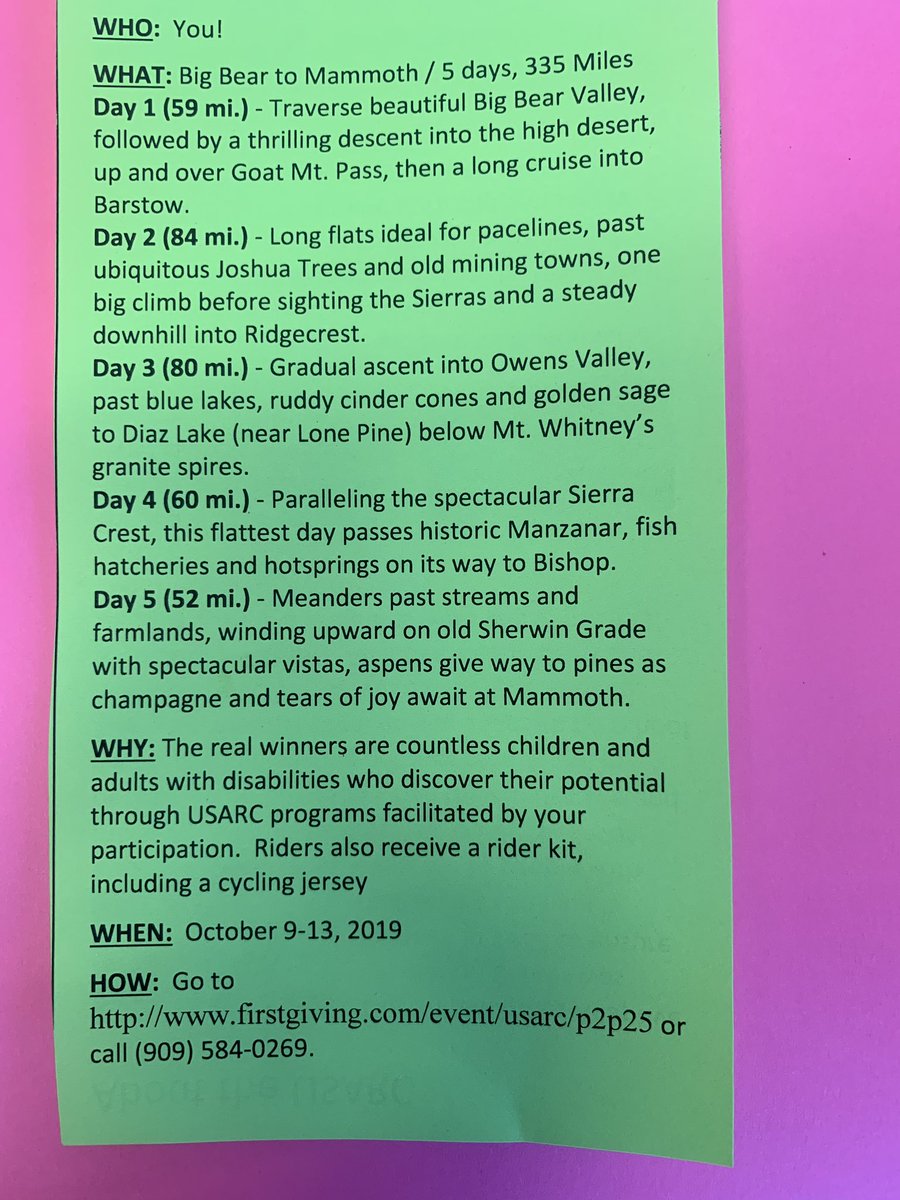 WHO: You!

WHAT: Big Bear to Mammoth / 5 days, 335 Miles
Day 1 (59 mi.) - Traverse beautiful Big Bear Valley, followed by a thrilling descent into the high desert, up and over Goat Mt. Pass, then a long cruise into Barstow.
Day 2 (84 mi.) - Long flats ideal for pacelines, past ubiquitous Joshua Trees and old mining towns, one big climb before sighting the Sierras and a steady downhill into Ridgecrest.
Day 3 (80 mi.) - Gradual ascent into Owens Valley, past blue lakes, ruddy cinder cones and golden sage to Diaz Lake (near Lone Pine) below Mt. Whitney's granite spires.
Day 4 (60 mi.) - Paralleling the spectacular Sierra Crest, this flattest day passes historic Manzanar, fish hatcheries and hotsprings on its way to Bishop.
Day 5 (52 mi.) - Meanders past streams and farmlands, winding upward on old Sherwin Grade with spectacular vistas, aspens give way to pines as champagne and tears of joy await at Mammoth.

WHY: The real winners are countless children and adults with disabilities who discover their potential through USARC programs facilitated by your participation. Riders also receive a rider kit, including a cycling jersey

WHEN: October 9-13, 2019

HOW: Go to http://www.firstgiving.com/event/usarc/p2p25 or call (909) 584-0269.